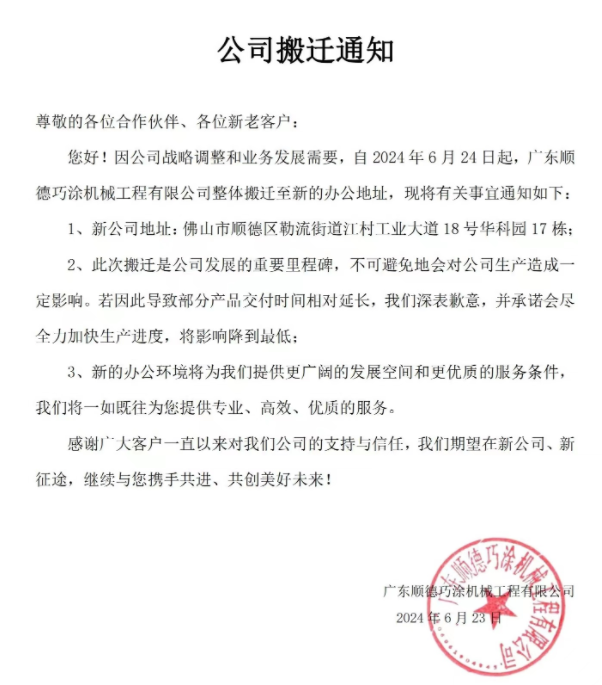 公司搬迁通知

尊敬的各位合作伙伴、各位新老客户：

您好！因公司战略调整和业务发展需要，自 2024 年 6 月 24 日起，广东顺德巧涂机械工程有限公司整体搬迁至新的办公地址，现将有关事宜通知如下：

1、新公司地址：佛山市顺德区勒流街道江村工业大道 18 号华科园 17 栋；

2、此次搬迁是公司发展的重要里程碑，不可避免地会对公司生产造成一定影响。若因此导致部分产品交付时间相对延长，我们深表歉意，并承诺会尽全力加快生产进度，将影响降到最低；

3、新的办公环境将为我们提供更广阔的发展空间和更优质的服务条件，我们将一如既往为您提供专业、高效、优质的服务。

感谢广大客户一直以来对我们公司的支持与信任，我们期望在新公司、新征途，继续与您携手共进、共创美好未来！

广东顺德巧涂机械工程有限公司
2024 年 6 月 23 日

广东顺德巧涂机械工程有限公司